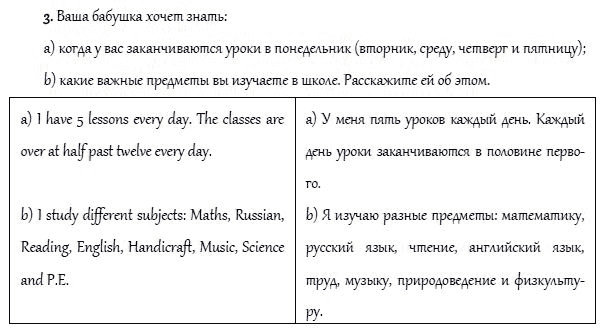 3. Ваша бабушка хочет знать:

a) когда у вас заканчиваются уроки в понедельник (вторник, среду, четверг и пятницу);

b) какие важные предметы вы изучаете в школе. Расскажите ей об этом.

| a) I have 5 lessons every day. The classes are over at half past twelve every day. | a) У меня пять уроков каждый день. Каждый день уроки заканчиваются в половине первого. |
|---|---|
| b) I study different subjects: Maths, Russian, Reading, English, Handicraft, Music, Science and P.E. | b) Я изучаю разные предметы: математику, русский язык, чтение, английский язык, труд, музыку, природоведение и физкультуру. |